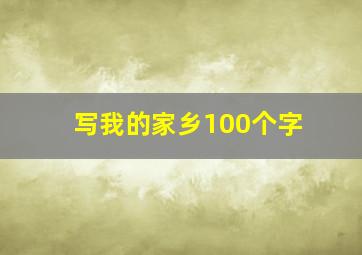 写我的家乡100个字